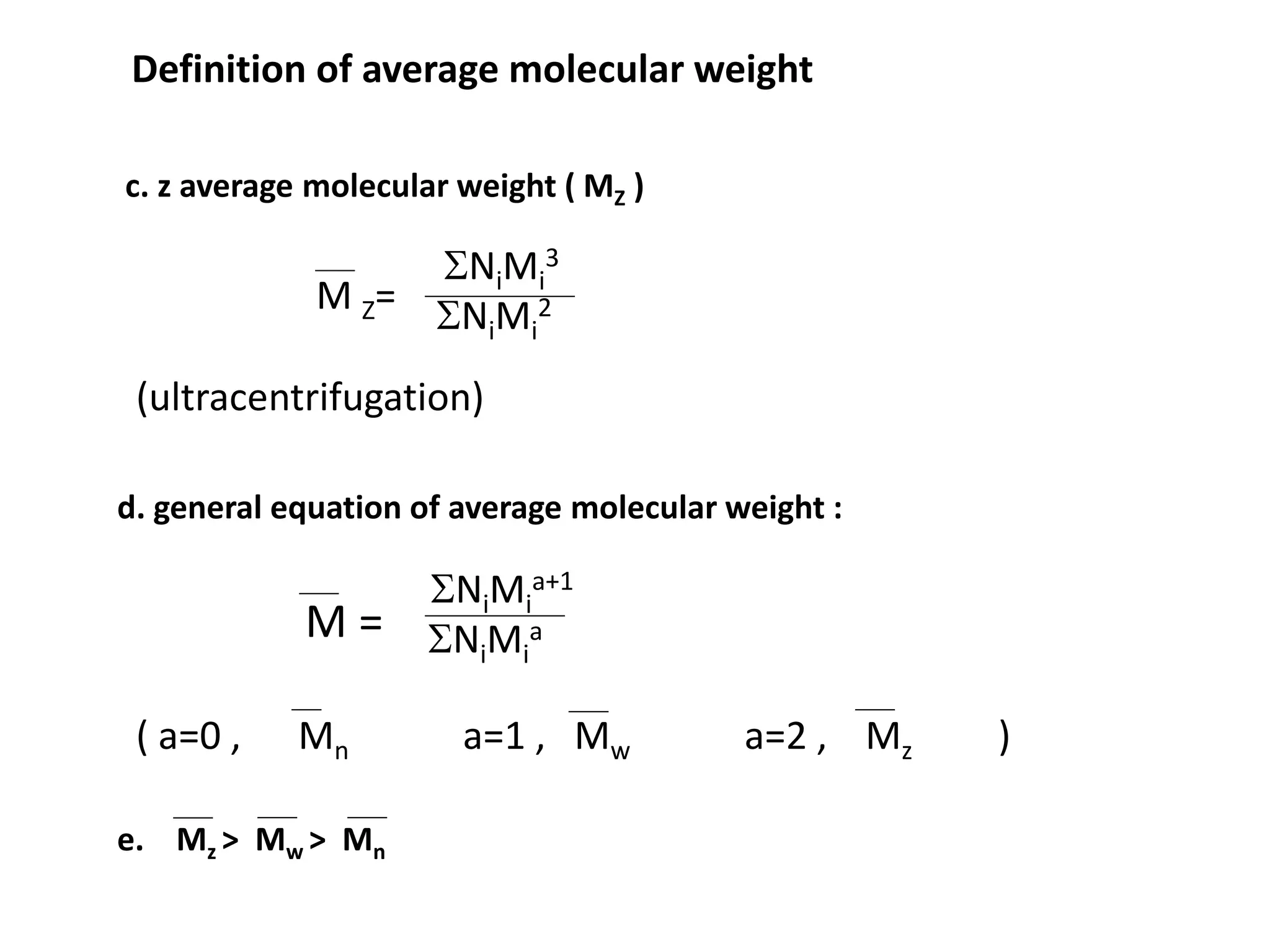 Definition of average molecular weight

c. z average molecular weight ( $M_Z$ )

$\overline{M}_Z = \frac{\Sigma N_i M_i^3}{\Sigma N_i M_i^2}$

(ultracentrifugation)

d. general equation of average molecular weight :

$\overline{M} = \frac{\Sigma N_i M_i^{a+1}}{\Sigma N_i M_i^a}$

( a=0 , $\overline{M}_n$ a=1 , $\overline{M}_w$ a=2 , $\overline{M}_z$ )

e. $\overline{M}_z > \overline{M}_w > \overline{M}_n$